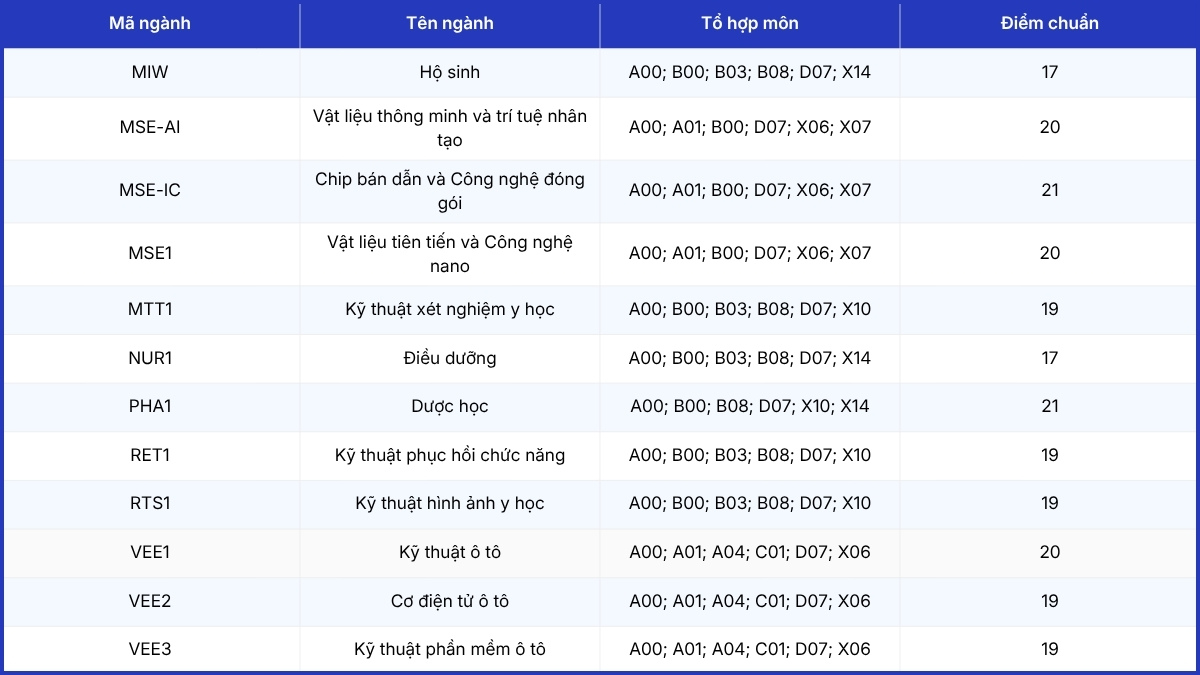 | Mã ngành | Tên ngành | Tổ hợp môn | Điểm chuẩn |
|---|---|---|---|
| MIW | Hộ sinh | A00; B00; B03; B08; D07; X14 | 17 |
| MSE-AI | Vật liệu thông minh và trí tuệ nhân tạo | A00; A01; B00; D07; X06; X07 | 20 |
| MSE-IC | Chip bán dẫn và Công nghệ đóng gói | A00; A01; B00; D07; X06; X07 | 21 |
| MSE1 | Vật liệu tiên tiến và Công nghệ nano | A00; A01; B00; D07; X06; X07 | 20 |
| MTT1 | Kỹ thuật xét nghiệm y học | A00; B00; B03; B08; D07; X10 | 19 |
| NUR1 | Điều dưỡng | A00; B00; B03; B08; D07; X14 | 17 |
| PHA1 | Dược học | A00; B00; B08; D07; X10; X14 | 21 |
| RET1 | Kỹ thuật phục hồi chức năng | A00; B00; B03; B08; D07; X10 | 19 |
| RTS1 | Kỹ thuật hình ảnh y học | A00; B00; B03; B08; D07; X10 | 19 |
| VEE1 | Kỹ thuật ô tô | A00; A01; A04; C01; D07; X06 | 20 |
| VEE2 | Cơ điện tử ô tô | A00; A01; A04; C01; D07; X06 | 19 |
| VEE3 | Kỹ thuật phần mềm ô tô | A00; A01; A04; C01; D07; X06 | 19 |